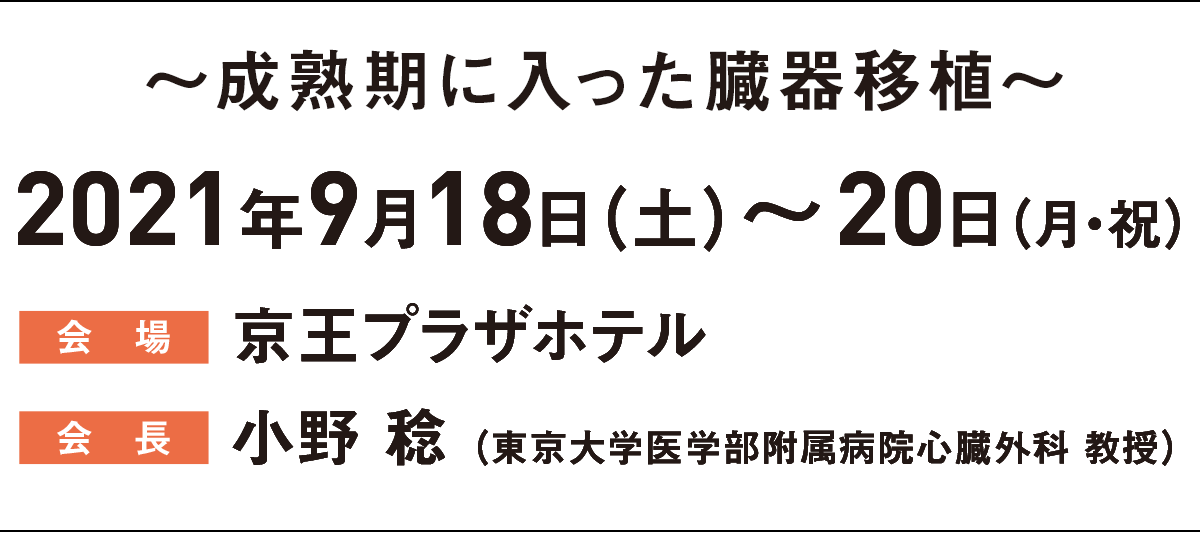 ～成熟期に入った臓器移植～

2021年9月18日（土）～20日（月・祝）

会　場　京王プラザホテル

会　長　小野 稔（東京大学医学部附属病院心臓外科 教授）